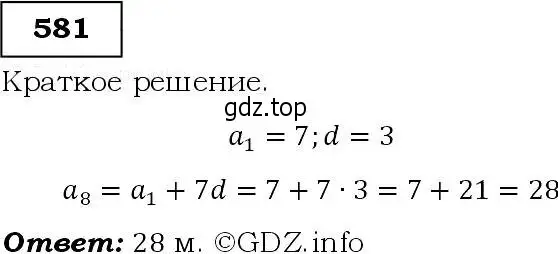 581

Краткое решение.

gdz.top

$a_1 = 7; d = 3$

$a_8 = a_1 + 7d = 7 + 7 \cdot 3 = 7 + 21 = 28$

Ответ: 28 м. ©GDZ.info